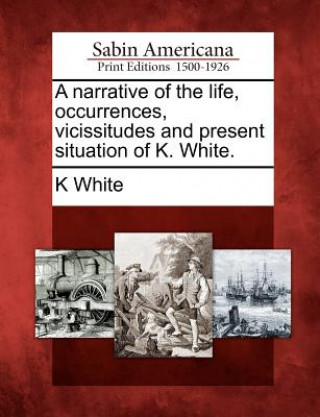 Sabin Americana
Print Editions 1500-1926

A narrative of the life, occurrences, vicissitudes and present situation of K. White.

K White